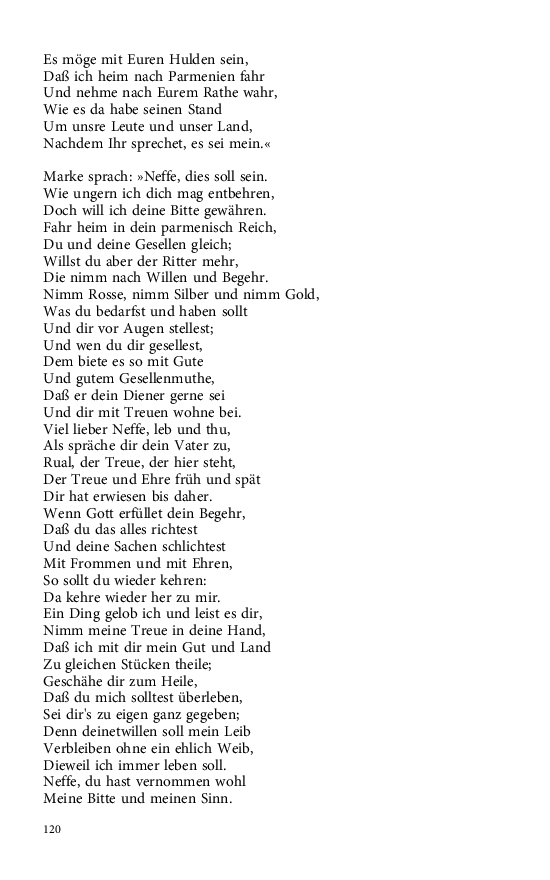 Es möge mit Euren Hulden sein,
Daß ich heim nach Parmenien fahr
Und nehme nach Eurem Rathe wahr,
Wie es da habe seinen Stand
Um unsre Leute und unser Land,
Nachdem Ihr sprechet, es sei mein.«

Marke sprach: »Neffe, dies soll sein.
Wie ungern ich dich mag entbehren,
Doch will ich deine Bitte gewähren.
Fahr heim in dein parmenisch Reich,
Du und deine Gesellen gleich;
Willst du aber der Ritter mehr,
Die nimm nach Willen und Begehr.
Nimm Rosse, nimm Silber und nimm Gold,
Was du bedarfst und haben sollt
Und dir vor Augen stellest;
Und wen du dir gesellest,
Dem biete es so mit Gute
Und gutem Gesellenmuthe,
Daß er dein Diener gerne sei
Und dir mit Treuen wohne bei.
Viel lieber Neffe, leb und thu,
Als spräche dir dein Vater zu,
Rual, der Treue, der hier steht,
Der Treue und Ehre früh und spät
Dir hat erwiesen bis daher.
Wenn Gott erfüllet dein Begehr,
Daß du das alles richtest
Und deine Sachen schlichtest
Mit Frommen und mit Ehren,
So sollt du wieder kehren:
Da kehre wieder her zu mir.
Ein Ding gelob ich und leist es dir,
Nimm meine Treue in deine Hand,
Daß ich mit dir mein Gut und Land
Zu gleichen Stücken theile;
Geschähe dir zum Heile,
Daß du mich solltest überleben,
Sei dir's zu eigen ganz gegeben;
Denn deinetwillen soll mein Leib
Verbleiben ohne ein ehlich Weib,
Dieweil ich immer leben soll.
Neffe, du hast vernommen wohl
Meine Bitte und meinen Sinn.

120